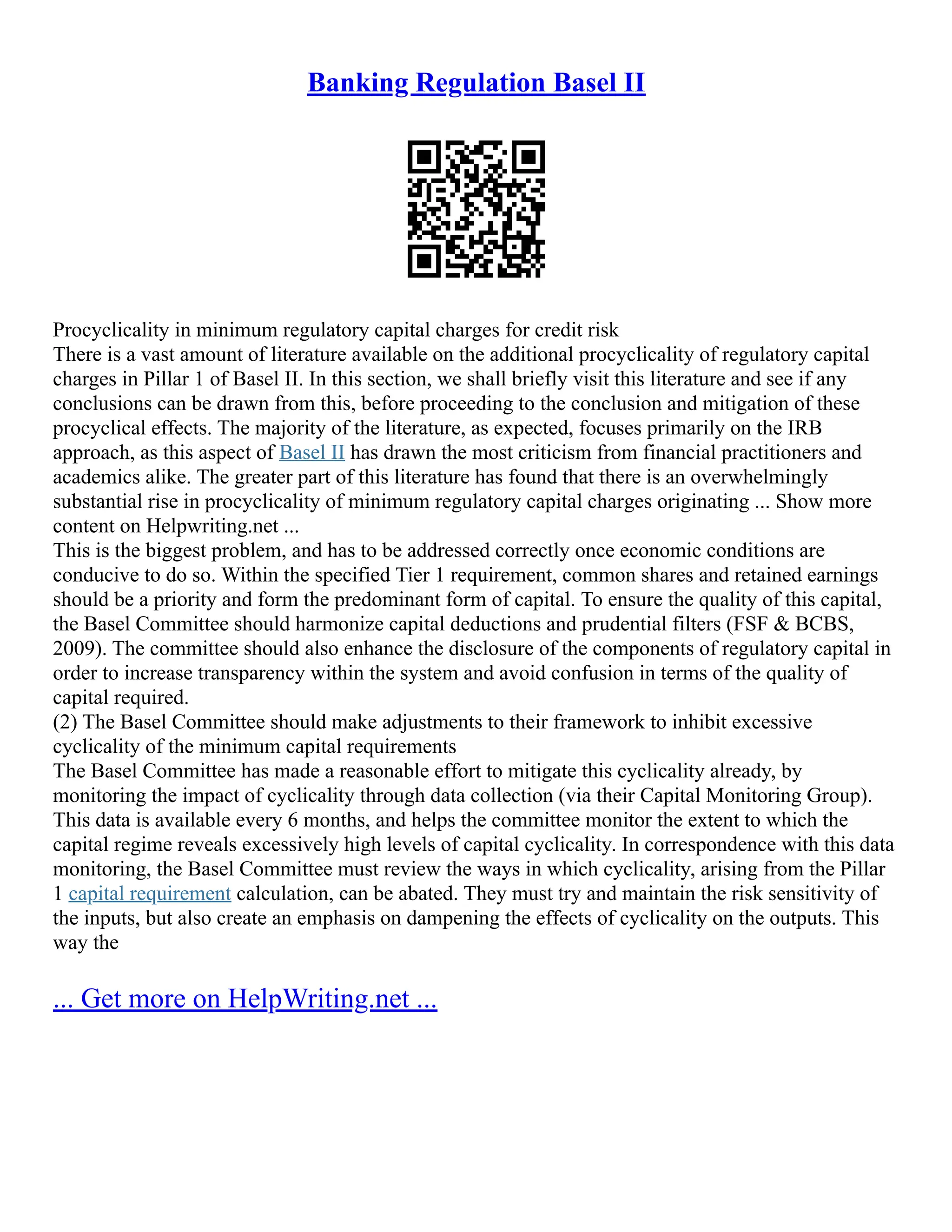 Banking Regulation Basel II

Procyclicality in minimum regulatory capital charges for credit risk
There is a vast amount of literature available on the additional procyclicality of regulatory capital charges in Pillar 1 of Basel II. In this section, we shall briefly visit this literature and see if any conclusions can be drawn from this, before proceeding to the conclusion and mitigation of these procyclical effects. The majority of the literature, as expected, focuses primarily on the IRB approach, as this aspect of Basel II has drawn the most criticism from financial practitioners and academics alike. The greater part of this literature has found that there is an overwhelmingly substantial rise in procyclicality of minimum regulatory capital charges originating ... Show more content on Helpwriting.net ...
This is the biggest problem, and has to be addressed correctly once economic conditions are conducive to do so. Within the specified Tier 1 requirement, common shares and retained earnings should be a priority and form the predominant form of capital. To ensure the quality of this capital, the Basel Committee should harmonize capital deductions and prudential filters (FSF & BCBS, 2009). The committee should also enhance the disclosure of the components of regulatory capital in order to increase transparency within the system and avoid confusion in terms of the quality of capital required.
(2) The Basel Committee should make adjustments to their framework to inhibit excessive cyclicality of the minimum capital requirements
The Basel Committee has made a reasonable effort to mitigate this cyclicality already, by monitoring the impact of cyclicality through data collection (via their Capital Monitoring Group). This data is available every 6 months, and helps the committee monitor the extent to which the capital regime reveals excessively high levels of capital cyclicality. In correspondence with this data monitoring, the Basel Committee must review the ways in which cyclicality, arising from the Pillar 1 capital requirement calculation, can be abated. They must try and maintain the risk sensitivity of the inputs, but also create an emphasis on dampening the effects of cyclicality on the outputs. This way the

... Get more on HelpWriting.net ...